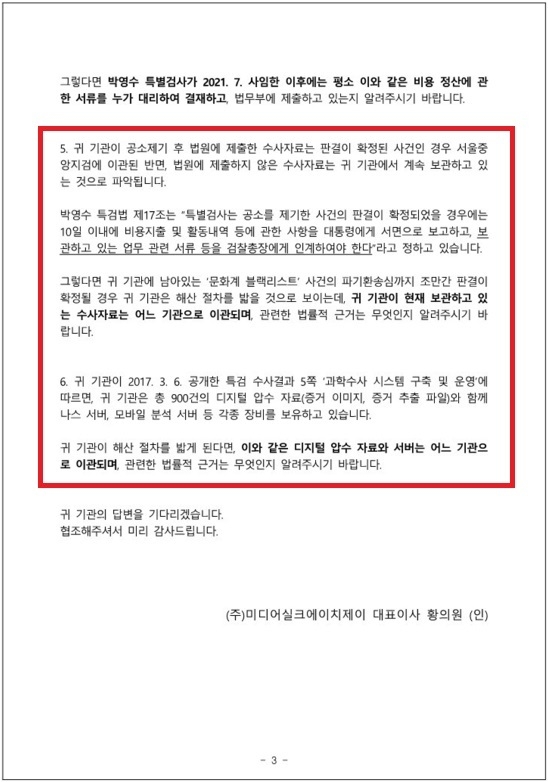 그렇다면 박영수 특별검사가 2021. 7. 사임한 이후에는 평소 이와 같은 비용 정산에 관한 서류를 누가 대리하여 결재하고, 법무부에 제출하고 있는지 알려주시기 바랍니다.

5. 귀 기관이 공소제기 후 법원에 제출한 수사자료는 판결이 확정된 사건인 경우 서울중앙지검에 이관된 반면, 법원에 제출하지 않은 수사자료는 귀 기관에서 계속 보관하고 있는 것으로 파악됩니다.

박영수 특검법 제17조는 "특별검사는 공소를 제기한 사건의 판결이 확정되었을 경우에는 10일 이내에 비용지출 및 활동내역 등에 관한 사항을 대통령에게 서면으로 보고하고, 보관하고 있는 업무 관련 서류 등을 검찰총장에게 인계하여야 한다"라고 정하고 있습니다.

그렇다면 귀 기관에 남아있는 '문화계 블랙리스트' 사건의 파기환송심까지 조만간 판결이 확정될 경우 귀 기관은 해산 절차를 밟을 것으로 보이는데, 귀 기관이 현재 보관하고 있는 수사자료는 어느 기관으로 이관되며, 관련한 법률적 근거는 무엇인지 알려주시기 바랍니다.

6. 귀 기관이 2017. 3. 6. 공개한 특검 수사결과 5쪽 '과학수사 시스템 구축 및 운영'에 따르면, 귀 기관은 총 900건의 디지털 압수 자료(증거 이미지, 증거 추출 파일)와 함께 나스 서버, 모바일 분석 서버 등 각종 장비를 보유하고 있습니다.

귀 기관이 해산 절차를 밟게 된다면, 이와 같은 디지털 압수 자료와 서버는 어느 기관으로 이관되며, 관련한 법률적 근거는 무엇인지 알려주시기 바랍니다.

귀 기관의 답변을 기다리겠습니다.
협조해주셔서 미리 감사드립니다.

(주)미디어실크에이치제이 대표이사 황의원 (인)

- 3 -